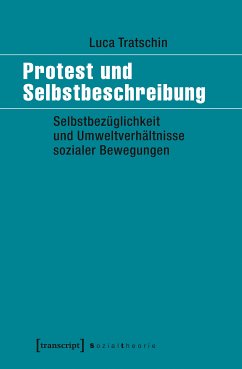 Luca Tratschin

Protest und Selbstbeschreibung

Selbstbezüglichkeit und Umweltverhältnisse sozialer Bewegungen

[transcript] Sozialtheorie